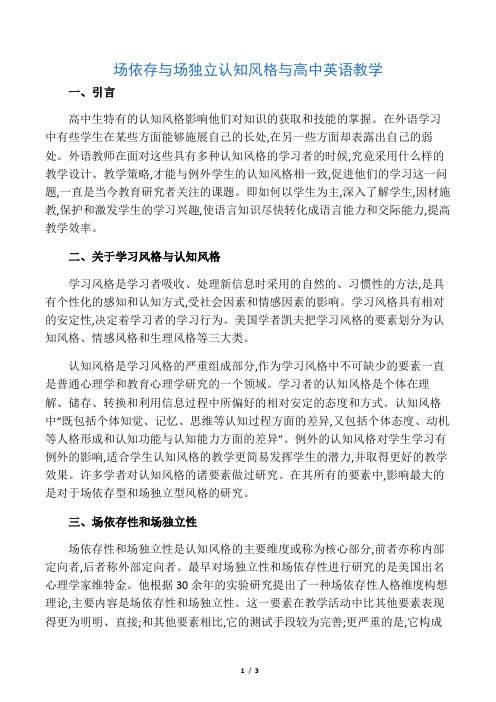 场依存与场独立认知风格与高中英语教学

一、引言

高中生特有的认知风格影响他们对知识的获取和技能的掌握。在外语学习中有些学生在某些方面能够施展自己的长处,在另一些方面却表露出自己的弱处。外语教师在面对这些具有多种认知风格的学习者的时候,究竟采用什么样的教学设计、教学策略,才能与例外学生的认知风格相一致,促进他们的学习这一问题,一直是当今教育研究者关注的课题。即如何以学生为主,深入了解学生,因材施教,保护和激发学生的学习兴趣,使语言知识尽快转化成语言能力和交际能力,提高教学效率。

二、关于学习风格与认知风格

学习风格是学习者吸收、处理新信息时采用的自然的、习惯性的方法,是具有个性化的感知和认知方式,受社会因素和情感因素的影响。学习风格具有相对的安定性,决定着学习者的学习行为。美国学者凯夫把学习风格的要素划分为认知风格、情感风格和生理风格等三大类。

认知风格是学习风格的严重组成部分,作为学习风格中不可缺少的要素一直是普通心理学和教育心理学研究的一个领域。学习者的认知风格是个体在理解、储存、转换和利用信息过程中所偏好的相对安定的态度和方式。认知风格中"既包括个体知觉、记忆、思维等认知过程方面的差异,又包括个体态度、动机等人格形成和认知功能与认知能力方面的差异"。例外的认知风格对学生学习有例外的影响,适合学生认知风格的教学更简易发挥学生的潜力,并取得更好的教学效果。许多学者对认知风格的诸要素做过研究。在其所有的要素中,影响最大的是对于场依存型和场独立型风格的研究。

三、场依存性和场独立性

场依存性和场独立性是认知风格的主要维度或称为核心部分,前者亦称内部定向者,后者称外部定向者。最早对场独立性和场依存性进行研究的是美国出名心理学家维特金。他根据30余年的实验研究提出了一种场依存性人格维度构想理论,主要内容是场依存性和场独立性。这一要素在教学活动中比其他要素表现得更为明明、直接;和其他要素相比,它的测试手段较为完善;更严重的是,它构成

1 / 3